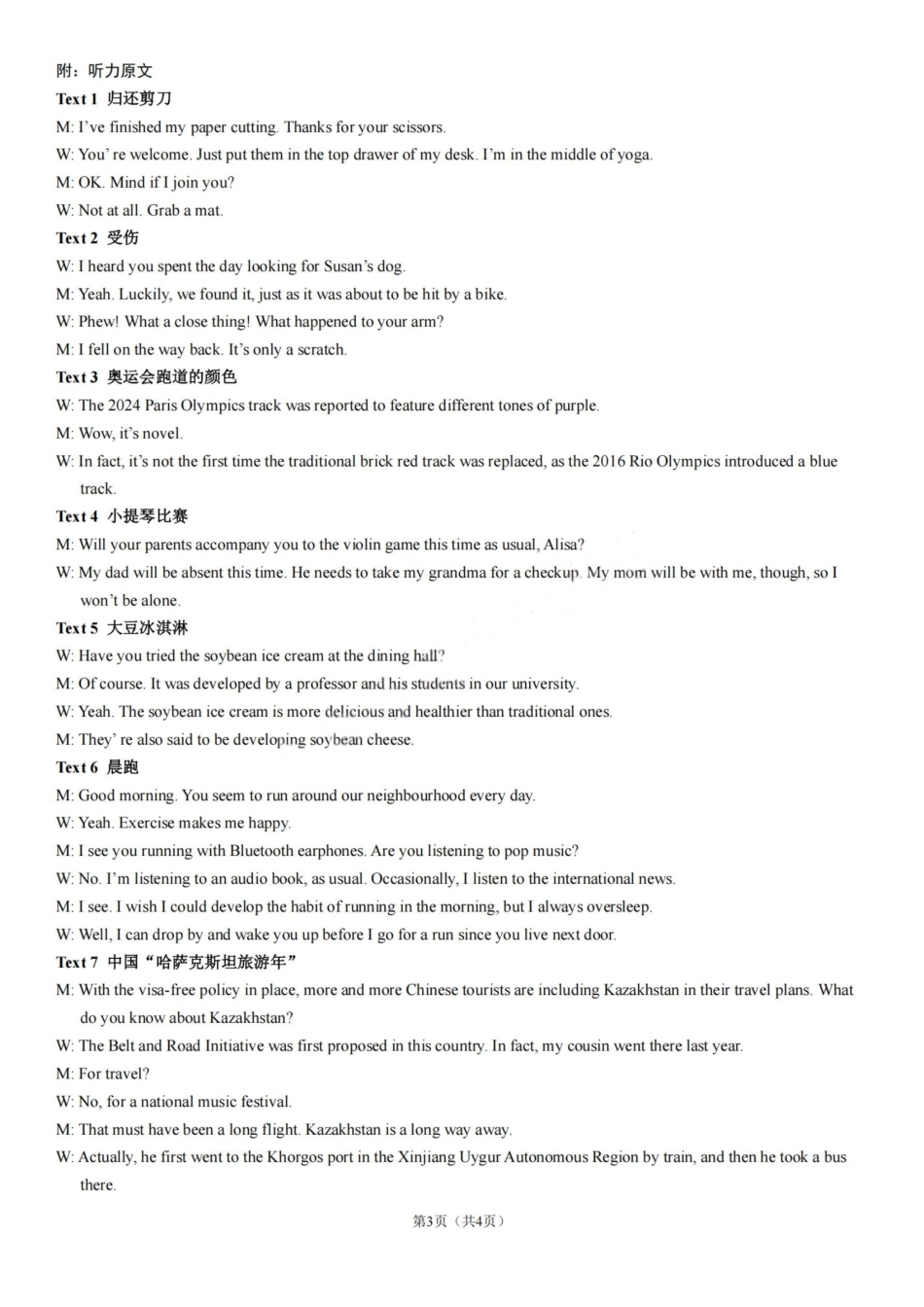 附：听力原文

Text 1 归还剪刀

M: I've finished my paper cutting. Thanks for your scissors.

W: You' re welcome. Just put them in the top drawer of my desk. I'm in the middle of yoga.

M: OK. Mind if I join you?

W: Not at all. Grab a mat.

Text 2 受伤

W: I heard you spent the day looking for Susan's dog.

M: Yeah. Luckily, we found it, just as it was about to be hit by a bike.

W: Phew! What a close thing! What happened to your arm?

M: I fell on the way back. It's only a scratch.

Text 3 奥运会跑道的颜色

W: The 2024 Paris Olympics track was reported to feature different tones of purple.

M: Wow, it's novel.

W: In fact, it's not the first time the traditional brick red track was replaced, as the 2016 Rio Olympics introduced a blue track.

Text 4 小提琴比赛

M: Will your parents accompany you to the violin game this time as usual, Alisa?

W: My dad will be absent this time. He needs to take my grandma for a checkup. My mom will be with me, though, so I won't be alone.

Text 5 大豆冰淇淋

W: Have you tried the soybean ice cream at the dining hall?

M: Of course. It was developed by a professor and his students in our university.

W: Yeah. The soybean ice cream is more delicious and healthier than traditional ones.

M: They' re also said to be developing soybean cheese.

Text 6 晨跑

M: Good morning. You seem to run around our neighbourhood every day.

W: Yeah. Exercise makes me happy.

M: I see you running with Bluetooth earphones. Are you listening to pop music?

W: No. I'm listening to an audio book, as usual. Occasionally, I listen to the international news.

M: I see. I wish I could develop the habit of running in the morning, but I always oversleep.

W: Well, I can drop by and wake you up before I go for a run since you live next door.

Text 7 中国“哈萨克斯坦旅游年”

M: With the visa-free policy in place, more and more Chinese tourists are including Kazakhstan in their travel plans. What do you know about Kazakhstan?

W: The Belt and Road Initiative was first proposed in this country. In fact, my cousin went there last year.

M: For travel?

W: No, for a national music festival.

M: That must have been a long flight. Kazakhstan is a long way away.

W: Actually, he first went to the Khorgos port in the Xinjiang Uygur Autonomous Region by train, and then he took a bus there.

第3页（共4页）